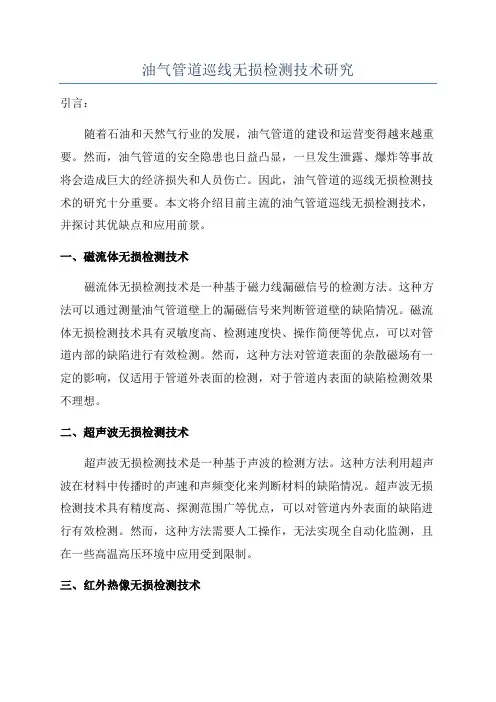 油气管道巡线无损检测技术研究

引言：

随着石油和天然气行业的发展，油气管道的建设和运营变得越来越重要。然而，油气管道的安全隐患也日益凸显，一旦发生泄露、爆炸等事故将会造成巨大的经济损失和人员伤亡。因此，油气管道的巡线无损检测技术的研究十分重要。本文将介绍目前主流的油气管道巡线无损检测技术，并探讨其优缺点和应用前景。

一、磁流体无损检测技术

磁流体无损检测技术是一种基于磁力线漏磁信号的检测方法。这种方法可以通过测量油气管道壁上的漏磁信号来判断管道壁的缺陷情况。磁流体无损检测技术具有灵敏度高、检测速度快、操作简便等优点，可以对管道内部的缺陷进行有效检测。然而，这种方法对管道表面的杂散磁场有一定的影响，仅适用于管道外表面的检测，对于管道内表面的缺陷检测效果不理想。

二、超声波无损检测技术

超声波无损检测技术是一种基于声波的检测方法。这种方法利用超声波在材料中传播时的声速和声频变化来判断材料的缺陷情况。超声波无损检测技术具有精度高、探测范围广等优点，可以对管道内外表面的缺陷进行有效检测。然而，这种方法需要人工操作，无法实现全自动化监测，且在一些高温高压环境中应用受到限制。

三、红外热像无损检测技术